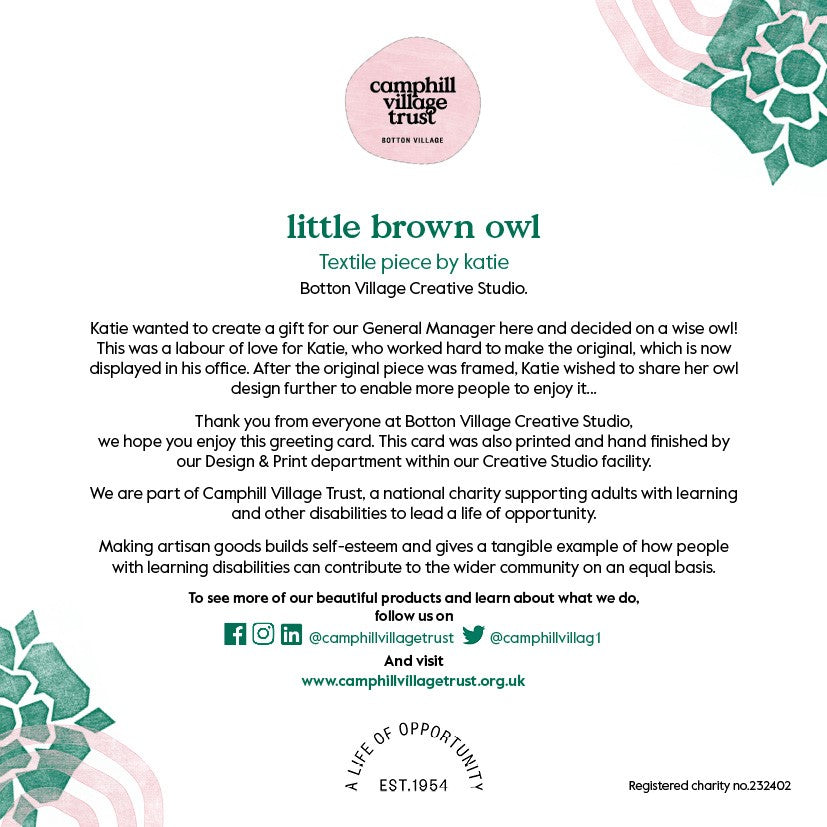 camphill village trust
BOTTON VILLAGE

little brown owl

Textile piece by katie

Botton Village Creative Studio.

Katie wanted to create a gift for our General Manager here and decided on a wise owl! This was a labour of love for Katie, who worked hard to make the original, which is now displayed in his office. After the original piece was framed, Katie wished to share her owl design further to enable more people to enjoy it...

Thank you from everyone at Botton Village Creative Studio, we hope you enjoy this greeting card. This card was also printed and hand finished by our Design & Print department within our Creative Studio facility.

We are part of Camphill Village Trust, a national charity supporting adults with learning and other disabilities to lead a life of opportunity.

Making artisan goods builds self-esteem and gives a tangible example of how people with learning disabilities can contribute to the wider community on an equal basis.

To see more of our beautiful products and learn about what we do, follow us on

@camphillvillagetrust @camphillvillag1

And visit

www.camphillvillagetrust.org.uk

A LIFE OF OPPORTUNITY
EST.1954

Registered charity no.232402